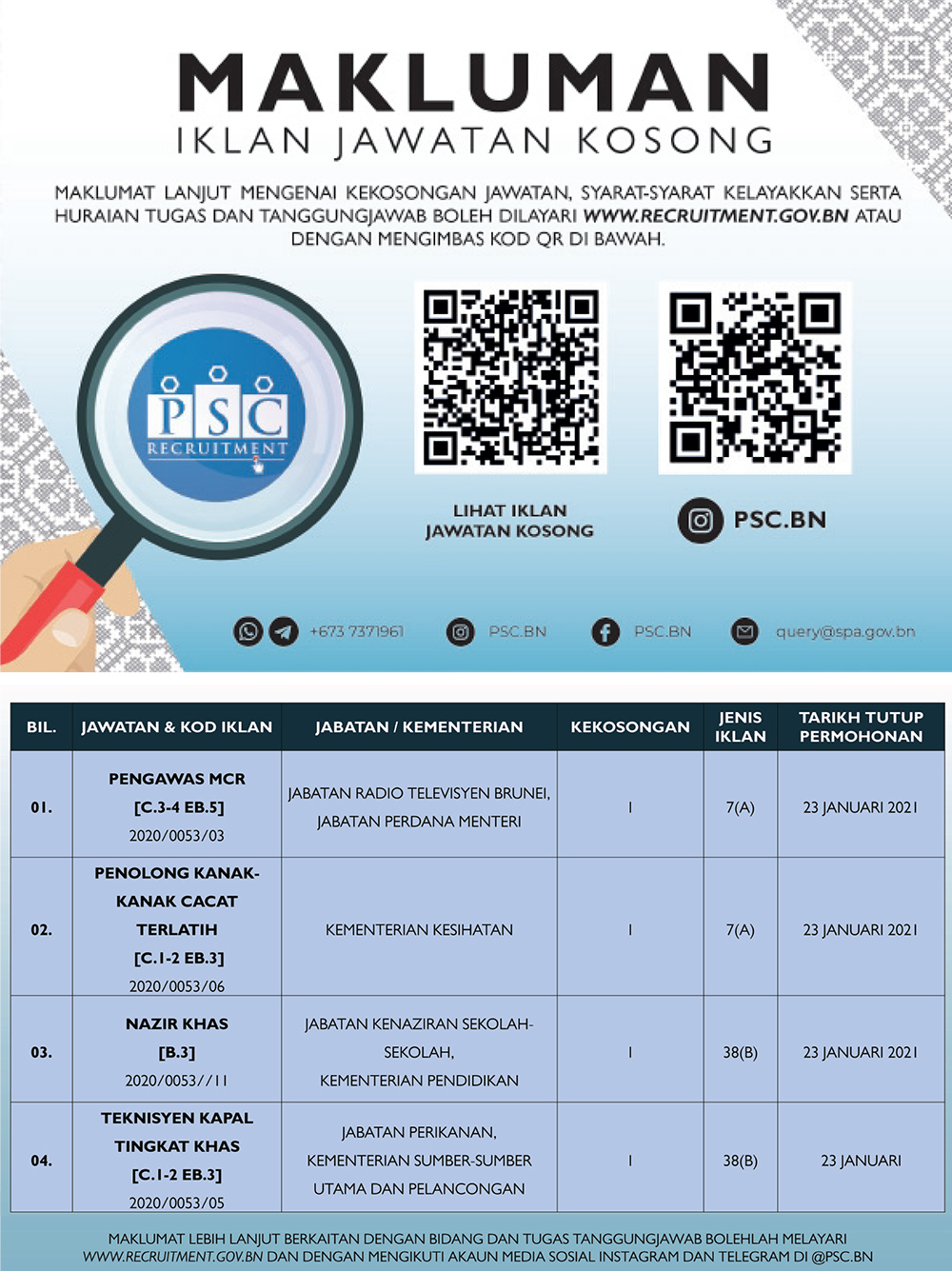 MAKLUMAN
IKLAN JAWATAN KOSONG

MAKLUMAT LANJUT MENGENAI KEKOSONGAN JAWATAN, SYARAT-SYARAT KELAYAKKAN SERTA HURAIAN TUGAS DAN TANGGUNGJAWAB BOLEH DILAYARI WWW.RECRUITMENT.GOV.BN ATAU DENGAN MENGIMBAS KOD QR DI BAWAH.

PSC RECRUITMENT

LIHAT IKLAN JAWATAN KOSONG

PSC.BN

+673 7371961 PSC.BN PSC.BN query@spa.gov.bn

| BIL. | JAWATAN & KOD IKLAN | JABATAN / KEMENTERIAN | KEKOSONGAN | JENIS IKLAN | TARIKH TUTUP PERMOHONAN |
|---|---|---|---|---|---|
| 01. | PENGAWAS MCR [C.3-4 EB.5] 2020/0053/03 | JABATAN RADIO TELEVISYEN BRUNEI, JABATAN PERDANA MENTERI | 1 | 7(A) | 23 JANUARI 2021 |
| 02. | PENOLONG KANAK-KANAK CACAT TERLATIH [C.1-2 EB.3] 2020/0053/06 | KEMENTERIAN KESIHATAN | 1 | 7(A) | 23 JANUARI 2021 |
| 03. | NAZIR KHAS [B.3] 2020/0053//11 | JABATAN KENAZIRAN SEKOLAH-SEKOLAH, KEMENTERIAN PENDIDIKAN | 1 | 38(B) | 23 JANUARI 2021 |
| 04. | TEKNISYEN KAPAL TINGKAT KHAS [C.1-2 EB.3] 2020/0053/05 | JABATAN PERIKANAN, KEMENTERIAN SUMBER-SUMBER UTAMA DAN PELANCONGAN | 1 | 38(B) | 23 JANUARI |

MAKLUMAT LEBIH LANJUT BERKAITAN DENGAN BIDANG DAN TUGAS TANGGUNGJAWAB BOLEHLAH MELAYARI WWW.RECRUITMENT.GOV.BN DAN DENGAN MENGIKUTI AKAUN MEDIA SOSIAL INSTAGRAM DAN TELEGRAM DI @PSC.BN